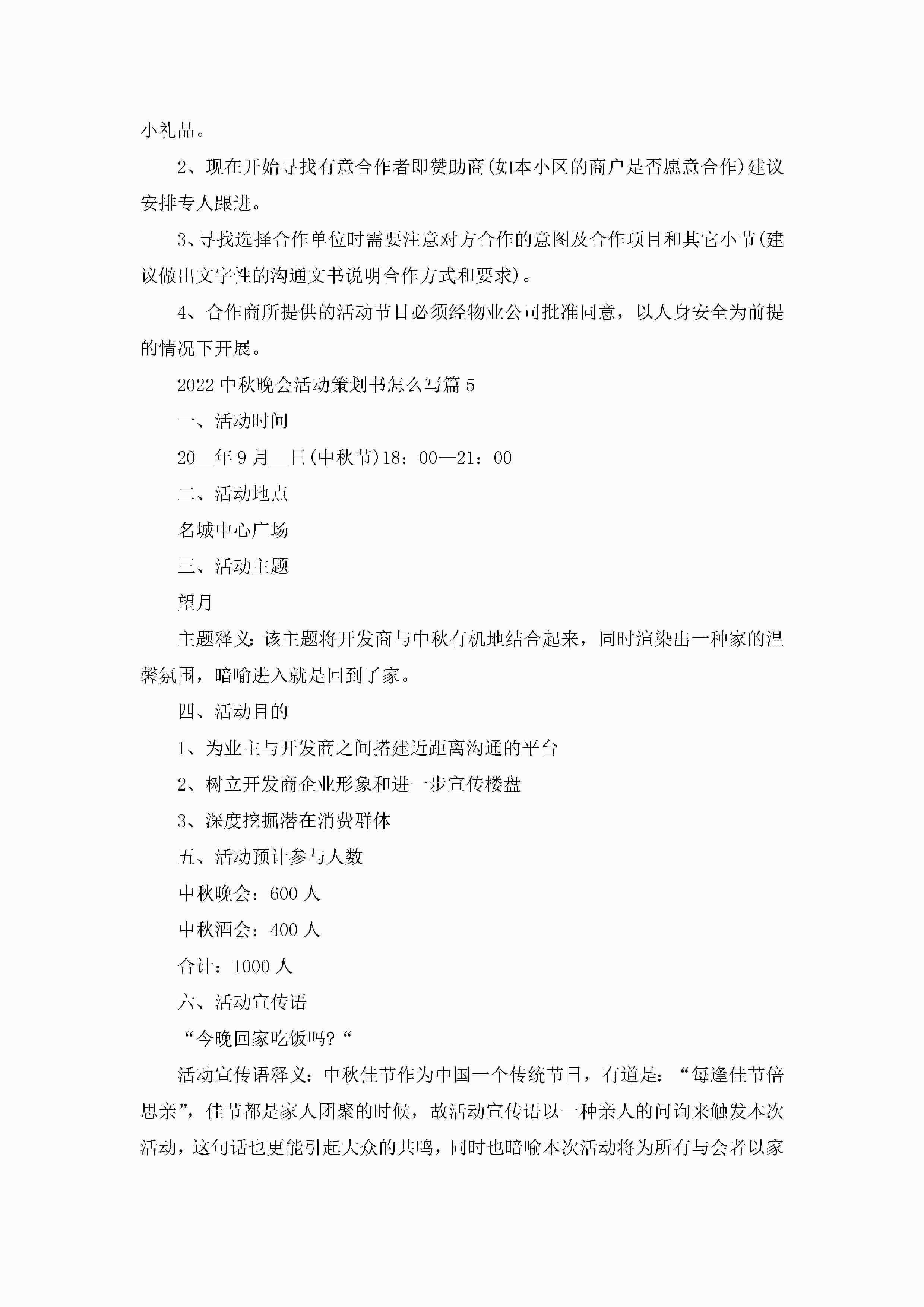 小礼品。

2、现在开始寻找有意合作者即赞助商(如本小区的商户是否愿意合作)建议安排专人跟进。

3、寻找选择合作单位时需要注意对方合作的意图及合作项目和其它小节(建议做出文字性的沟通文书说明合作方式和要求)。

4、合作商所提供的活动节目必须经物业公司批准同意，以人身安全为前提的情况下开展。

2022中秋晚会活动策划书怎么写篇5

一、活动时间

20__年9月__日(中秋节)18：00—21：00

二、活动地点

名城中心广场

三、活动主题

望月

主题释义：该主题将开发商与中秋有机地结合起来，同时渲染出一种家的温馨氛围，暗喻进入就是回到了家。

四、活动目的

1、为业主与开发商之间搭建近距离沟通的平台

2、树立开发商企业形象和进一步宣传楼盘

3、深度挖掘潜在消费群体

五、活动预计参与人数

中秋晚会：600人

中秋酒会：400人

合计：1000人

六、活动宣传语

“今晚回家吃饭吗?“

活动宣传语释义：中秋佳节作为中国一个传统节日，有道是：“每逢佳节倍思亲”，佳节都是家人团聚的时候，故活动宣传语以一种亲人的问询来触发本次活动，这句话也更能引起大众的共鸣，同时也暗喻本次活动将为所有与会者以家